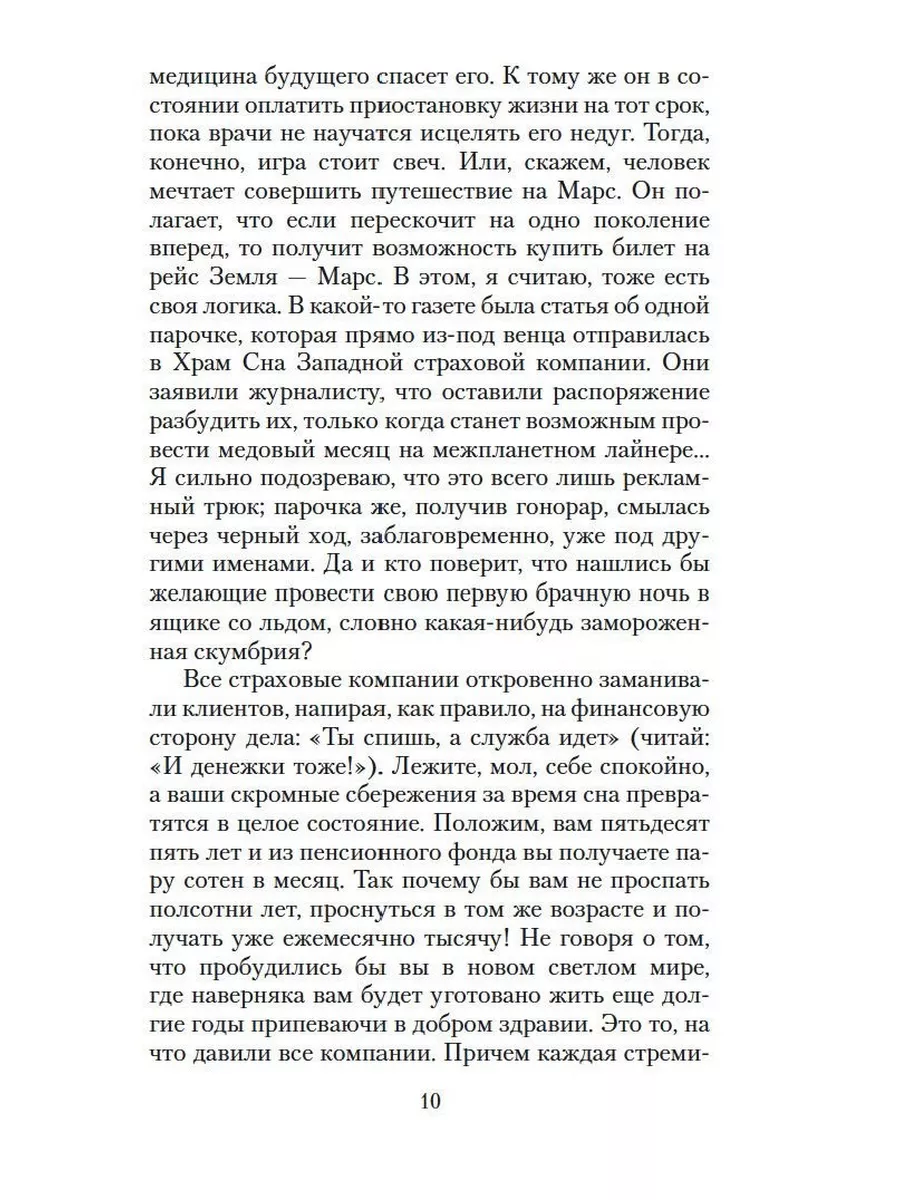 медицина будущего спасет его. К тому же он в состоянии оплатить приостановку жизни на тот срок, пока врачи не научатся исцелять его недуг. Тогда, конечно, игра стоит свеч. Или, скажем, человек мечтает совершить путешествие на Марс. Он полагает, что если перескочит на одно поколение вперед, то получит возможность купить билет на рейс Земля — Марс. В этом, я считаю, тоже есть своя логика. В какой-то газете была статья об одной парочке, которая прямо из-под венца отправилась в Храм Сна Западной страховой компании. Они заявили журналисту, что оставили распоряжение разбудить их, только когда станет возможным провести медовый месяц на межпланетном лайнере... Я сильно подозреваю, что это всего лишь рекламный трюк; парочка же, получив гонорар, смылась через черный ход, заблаговременно, уже под другими именами. Да и кто поверит, что нашлись бы желающие провести свою первую брачную ночь в ящике со льдом, словно какая-нибудь замороженная скумбрия?

Все страховые компании откровенно заманивали клиентов, напирая, как правило, на финансовую сторону дела: «Ты спишь, а служба идет» (читай: «И денежки тоже!»). Лежите, мол, себе спокойно, а ваши скромные сбережения за время сна превратятся в целое состояние. Положим, вам пятьдесят пять лет и из пенсионного фонда вы получаете пару сотен в месяц. Так почему бы вам не проспать полсотни лет, проснуться в том же возрасте и получать уже ежемесячно тысячу! Не говоря о том, что пробудились бы вы в новом светлом мире, где наверняка вам будет уготовано жить еще долгие годы припеваючи в добром здравии. Это то, на что давили все компании. Причем каждая стреми-

10